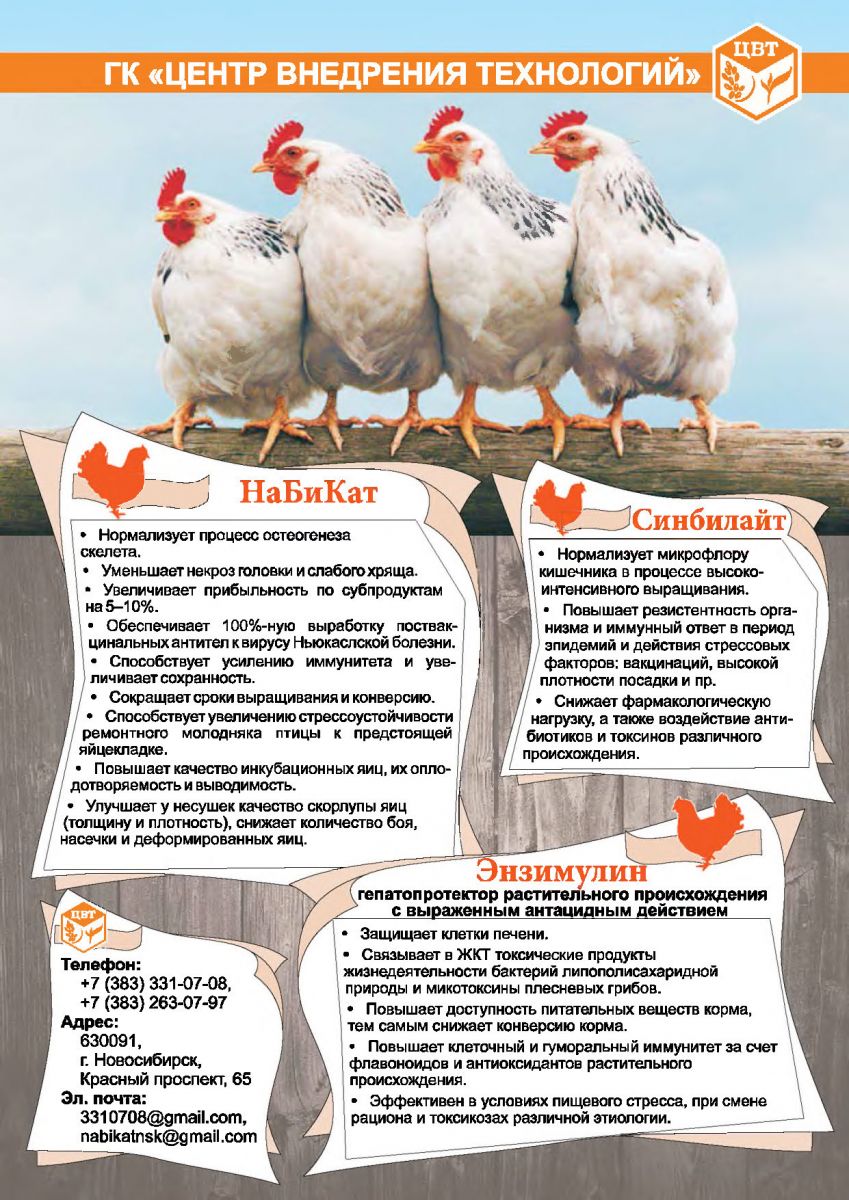 ГК «ЦЕНТР ВНЕДРЕНИЯ ТЕХНОЛОГИЙ»

ЦВТ

НаБиКат

• Нормализует процесс остеогенеза скелета.

• Уменьшает некроз головки и слабого хряща.

• Увеличивает прибыльность по субпродуктам на 5–10%.

• Обеспечивает 100%-ную выработку поствакцинальных антител к вирусу Ньюкаслской болезни.

• Способствует усилению иммунитета и увеличивает сохранность.

• Сокращает сроки выращивания и конверсию.

• Способствует увеличению стрессоустойчивости ремонтного молодняка птицы к предстоящей яйцекладке.

• Повышает качество инкубационных яиц, их оплодотворяемость и выводимость.

• Улучшает у несушек качество скорлупы яиц (толщину и плотность), снижает количество боя, насечки и деформированных яиц.

Синбилайт

• Нормализует микрофлору кишечника в процессе высокоинтенсивного выращивания.

• Повышает резистентность организма и иммунный ответ в период эпидемий и действия стрессовых факторов: вакцинаций, высокой плотности посадки и пр.

• Снижает фармакологическую нагрузку, а также воздействие антибиотиков и токсинов различного происхождения.

Энзимулин
гепатопротектор растительного происхождения с выраженным антацидным действием

• Защищает клетки печени.

• Связывает в ЖКТ токсические продукты жизнедеятельности бактерий липополисахаридной природы и микотоксины плесневых грибов.

• Повышает доступность питательных веществ корма, тем самым снижает конверсию корма.

• Повышает клеточный и гуморальный иммунитет за счет флавоноидов и антиоксидантов растительного происхождения.

• Эффективен в условиях пищевого стресса, при смене рациона и токсикозах различной этиологии.

ЦВТ

Телефон:
+7 (383) 331-07-08,
+7 (383) 263-07-97
Адрес:
630091,
г. Новосибирск,
Красный проспект, 65
Эл. почта:
3310708@gmail.com,
nabikatnsk@gmail.com